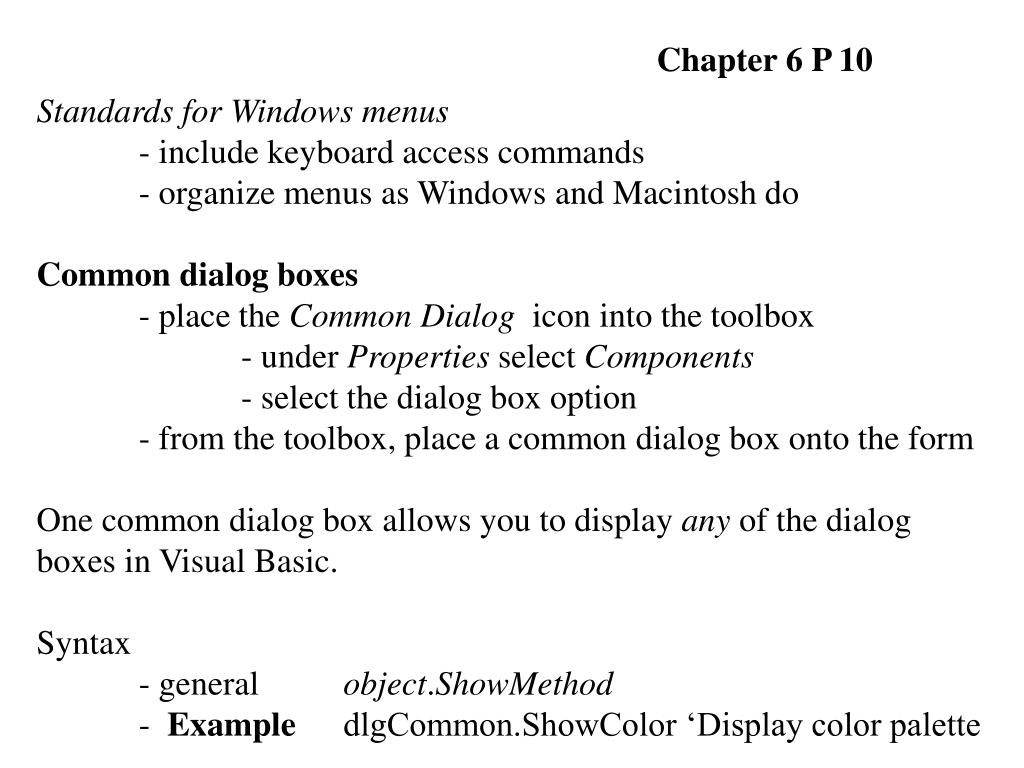 Chapter 6 P 10

Standards for Windows menus
- include keyboard access commands
- organize menus as Windows and Macintosh do

Common dialog boxes
- place the Common Dialog icon into the toolbox
- under Properties select Components
- select the dialog box option
- from the toolbox, place a common dialog box onto the form

One common dialog box allows you to display any of the dialog boxes in Visual Basic.

Syntax
- general object.ShowMethod
- Example dlgCommon.ShowColor ‘Display color palette